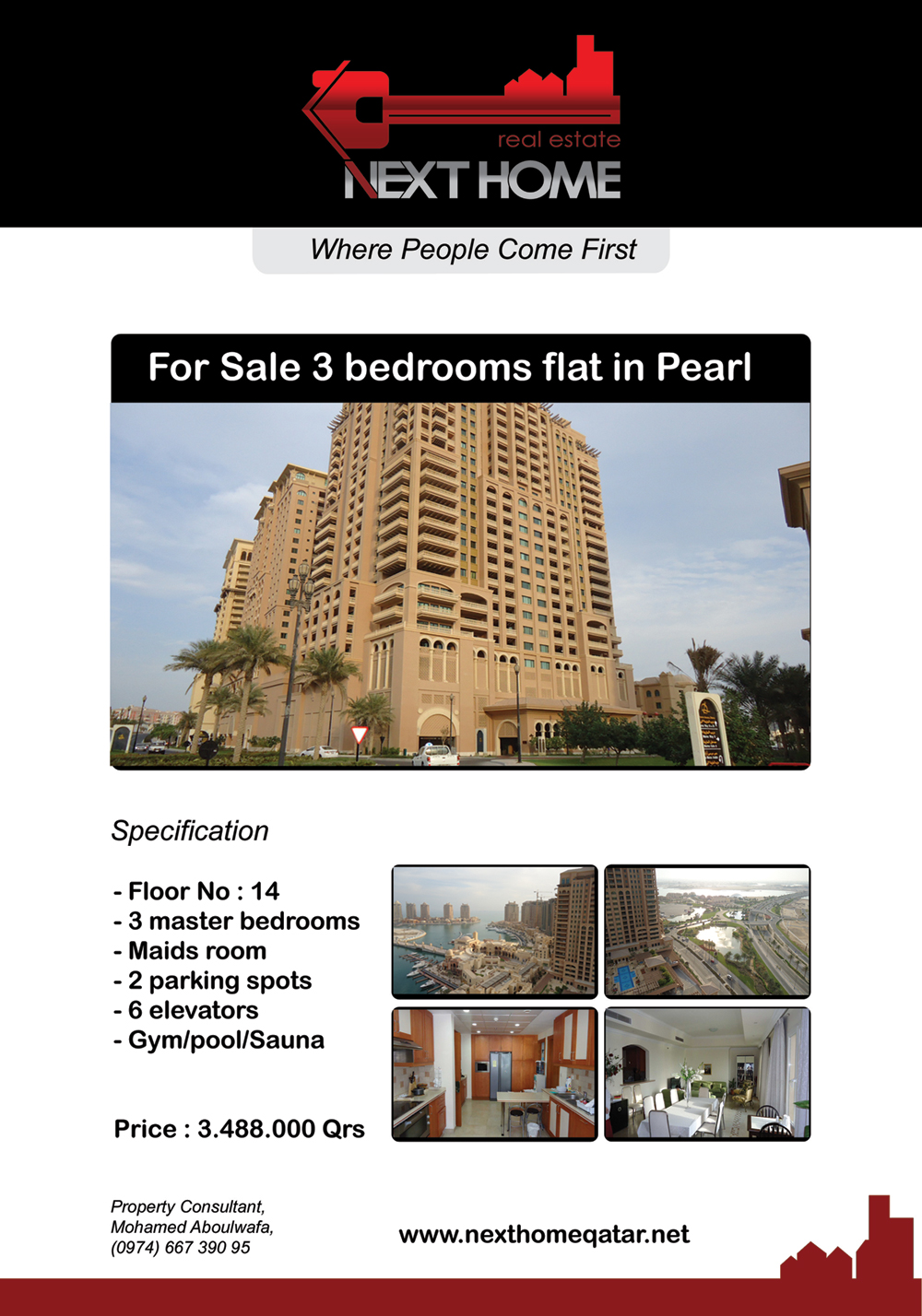 real estate
NEXT HOME

Where People Come First

For Sale 3 bedrooms flat in Pearl

Specification

- Floor No : 14
- 3 master bedrooms
- Maids room
- 2 parking spots
- 6 elevators
- Gym/pool/Sauna

Price : 3.488.000 Qrs

Property Consultant,
Mohamed Aboulwafa,
(0974) 667 390 95

www.nexthomeqatar.net